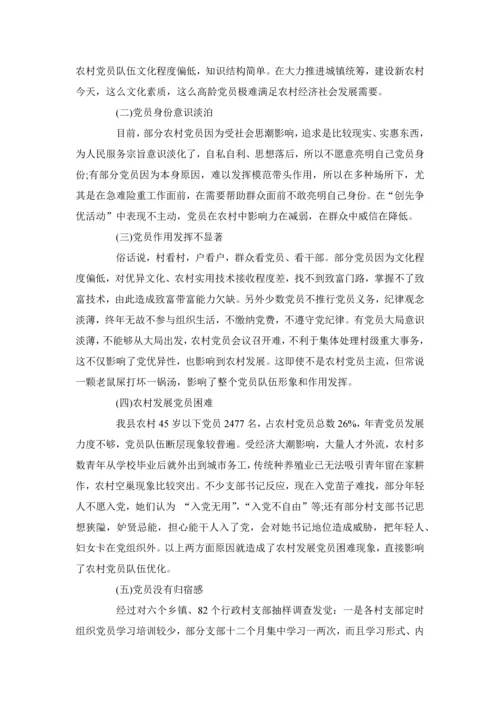 农村党员队伍文化程度偏低，知识结构简单。在大力推进城镇统筹，建设新农村今天，这么文化素质，这么高龄党员极难满足农村经济社会发展需要。

(二)党员身份意识淡泊

目前，部分农村党员因为受社会思潮影响，追求是比较现实、实惠东西，为人民服务宗旨意识淡化了，自私自利、思想落后，所以不愿意亮明自己党员身份;有部分党员因为本身原因，难以发挥模范带头作用，所以在多种场所下，尤其是在急难险重工作面前，在需要帮助群众面前不敢亮明自己身份。在“创先争优活动”中表现不主动，党员在农村中影响力在减弱，在群众中威信在降低。

(三)党员作用发挥不显著

俗话说，村看村，户看户，群众看党员、看干部。部分党员因为文化程度偏低，对优异文化、农村实用技术接收程度差，找不到致富门路，掌握不了致富技术，由此造成致富带富能力欠缺。另外少数党员不推行党员义务，纪律观念淡薄，终年无故不参与组织生活，不缴纳党费，不遵守党纪律。有党员大局意识淡薄，不能够从大局出发，农村党员会议召开难，不利于集体处理村级重大事务，这不仅影响了党优异性，也影响到农村发展。这即使不是农村党员主流，但常说一颗老鼠屎打坏一锅汤，影响了整个党员队伍形象和作用发挥。

(四)农村发展党员困难

我县农村 45 岁以下党员 2477 名，占农村党员总数 26%，年青党员发展力度不够，党员队伍断层现象较普遍。受经济大潮影响，大量人才外流，农村多数青年从学校毕业后就外出到城市务工，传统种养殖业已无法吸引青年留在家耕作，农村空巢现象比较突出。不少支部书记反应，现在入党苗子难找，部分年轻人不愿入党，她们认为 “入党无用”,“入党不自由”等;还有部分村支部书记思想狭隘，妒贤忌能，担心能干人入了党，会对她书记地位造成威胁，把年轻人、妇女卡在党组织外。以上两方面原因就造成了农村发展党员困难现象，直接影响了农村党员队伍优化。

(五)党员没有归宿感

经过对六个乡镇、82 个行政村支部抽样调查发觉：一是各村支部定时组织党员学习培训较少，部分支部十二个月集中学习一两次，而且学习形式、内